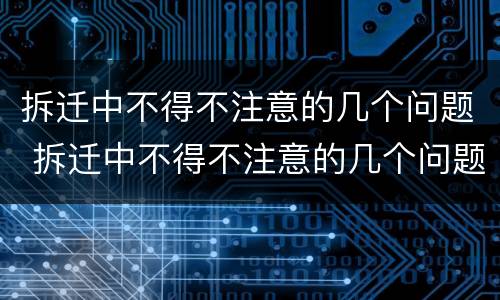 拆迁中不得不注意的几个问题
拆迁中不得不注意的几个问题